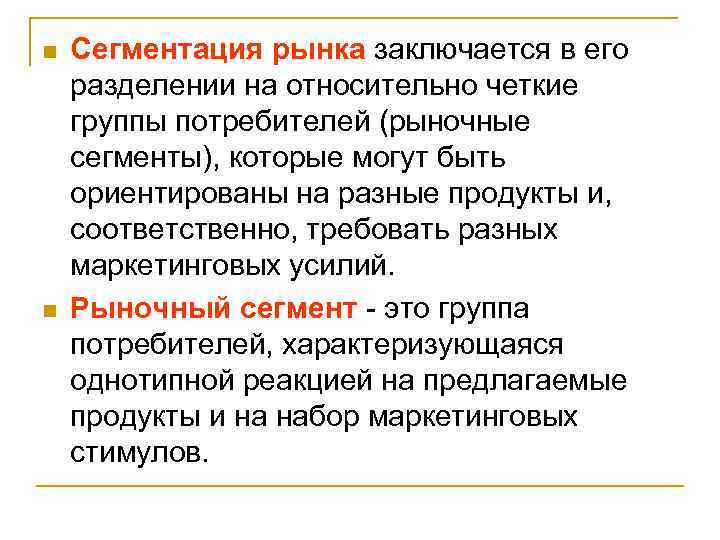 Сегментация рынка заключается в его разделении на относительно четкие группы потребителей (рыночные сегменты), которые могут быть ориентированы на разные продукты и, соответственно, требовать разных маркетинговых усилий.

Рыночный сегмент - это группа потребителей, характеризующаяся однотипной реакцией на предлагаемые продукты и на набор маркетинговых стимулов.